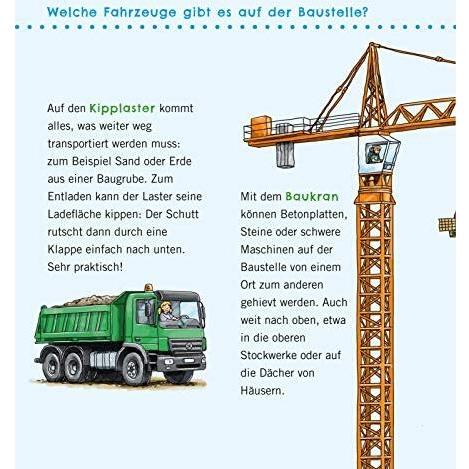 Welche Fahrzeuge gibt es auf der Baustelle?

Auf den Kipplaster kommt alles, was weiter weg transportiert werden muss: zum Beispiel Sand oder Erde aus einer Baugrube. Zum Entladen kann der Laster seine Ladefläche kippen: Der Schutt rutscht dann durch eine Klappe einfach nach unten. Sehr praktisch!

Mit dem Baukran können Betonplatten, Steine oder schwere Maschinen auf der Baustelle von einem Ort zum anderen gehievt werden. Auch weit nach oben, etwa in die oberen Stockwerke oder auf die Dächer von Häusern.